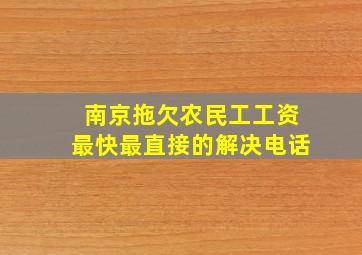 南京拖欠农民工工资
最快最直接的解决电话